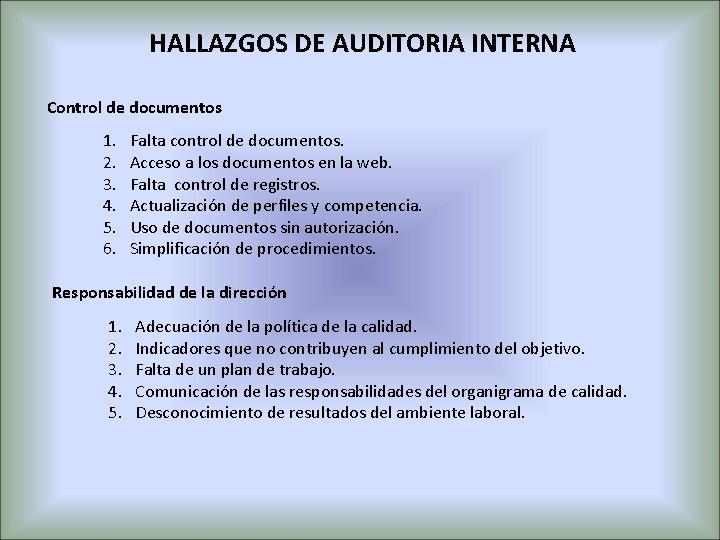 HALLAZGOS DE AUDITORIA INTERNA

Control de documentos

1. Falta control de documentos.
2. Acceso a los documentos en la web.
3. Falta control de registros.
4. Actualización de perfiles y competencia.
5. Uso de documentos sin autorización.
6. Simplificación de procedimientos.

Responsabilidad de la dirección

1. Adecuación de la política de la calidad.
2. Indicadores que no contribuyen al cumplimiento del objetivo.
3. Falta de un plan de trabajo.
4. Comunicación de las responsabilidades del organigrama de calidad.
5. Desconocimiento de resultados del ambiente laboral.